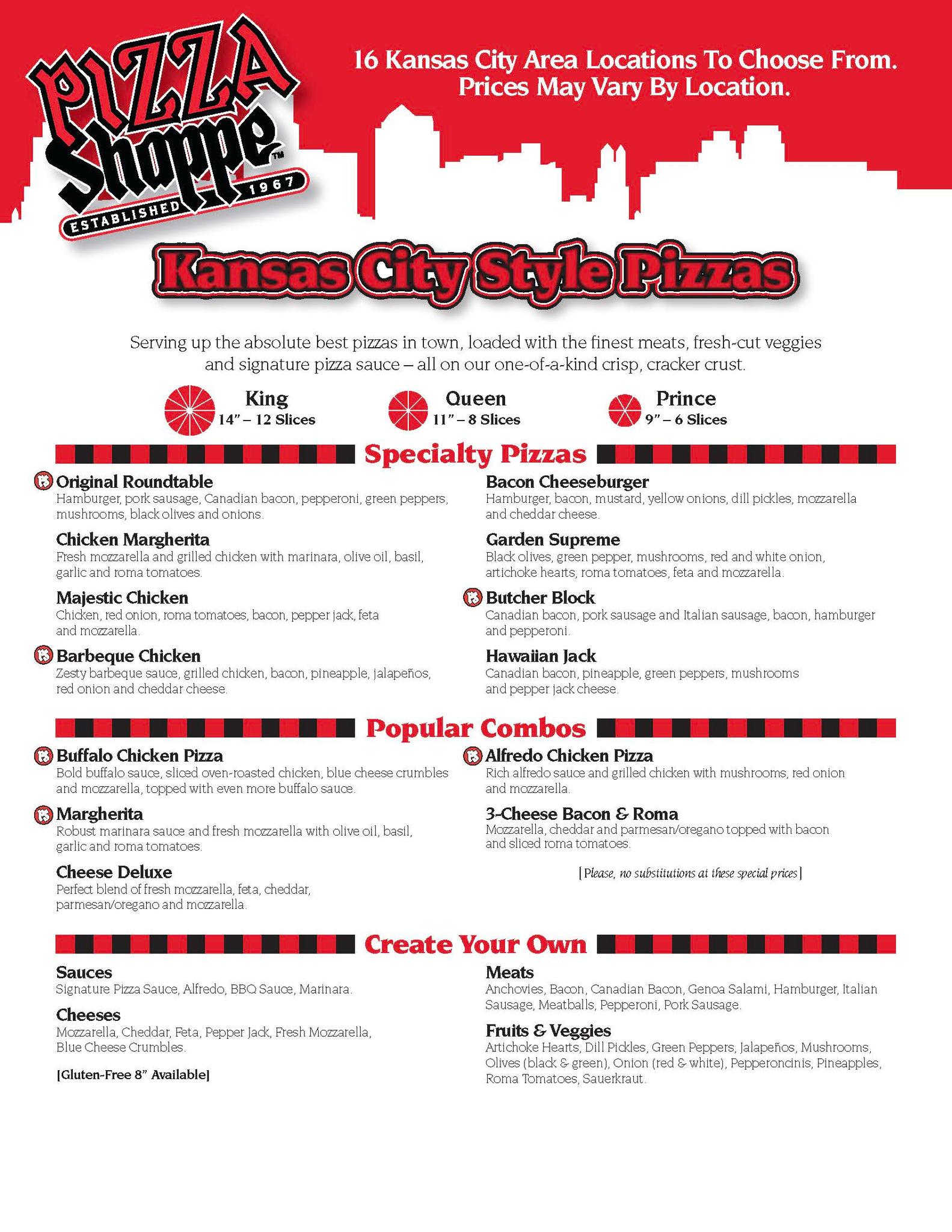 PIZZA Shoppe™ ESTABLISHED 1967

16 Kansas City Area Locations To Choose From. Prices May Vary By Location.

Kansas City Style Pizzas

Serving up the absolute best pizzas in town, loaded with the finest meats, fresh-cut veggies and signature pizza sauce – all on our one-of-a-kind crisp, cracker crust.

King
14" – 12 Slices

Queen
11" – 8 Slices

Prince
9" – 6 Slices

Specialty Pizzas

Original Roundtable
Hamburger, pork sausage, Canadian bacon, pepperoni, green peppers, mushrooms, black olives and onions.

Chicken Margherita
Fresh mozzarella and grilled chicken with marinara, olive oil, basil, garlic and roma tomatoes.

Majestic Chicken
Chicken, red onion, roma tomatoes, bacon, pepper jack, feta and mozzarella.

Barbeque Chicken
Zesty barbeque sauce, grilled chicken, bacon, pineapple, jalapeños, red onion and cheddar cheese.

Bacon Cheeseburger
Hamburger, bacon, mustard, yellow onions, dill pickles, mozzarella and cheddar cheese.

Garden Supreme
Black olives, green pepper, mushrooms, red and white onion, artichoke hearts, roma tomatoes, feta and mozzarella.

Butcher Block
Canadian bacon, pork sausage and Italian sausage, bacon, hamburger and pepperoni.

Hawaiian Jack
Canadian bacon, pineapple, green peppers, mushrooms and pepper jack cheese.

Popular Combos

Buffalo Chicken Pizza
Bold buffalo sauce, sliced oven-roasted chicken, blue cheese crumbles and mozzarella, topped with even more buffalo sauce.

Margherita
Robust marinara sauce and fresh mozzarella with olive oil, basil, garlic and roma tomatoes.

Cheese Deluxe
Perfect blend of fresh mozzarella, feta, cheddar, parmesan/oregano and mozzarella.

Alfredo Chicken Pizza
Rich alfredo sauce and grilled chicken with mushrooms, red onion and mozzarella.

3-Cheese Bacon & Roma
Mozzarella, cheddar and parmesan/oregano topped with bacon and sliced roma tomatoes.

[Please, no substitutions at these special prices]

Create Your Own

Sauces
Signature Pizza Sauce, Alfredo, BBQ Sauce, Marinara.

Cheeses
Mozzarella, Cheddar, Feta, Pepper Jack, Fresh Mozzarella, Blue Cheese Crumbles.

[Gluten-Free 8" Available]

Meats
Anchovies, Bacon, Canadian Bacon, Genoa Salami, Hamburger, Italian Sausage, Meatballs, Pepperoni, Pork Sausage.

Fruits & Veggies
Artichoke Hearts, Dill Pickles, Green Peppers, Jalapeños, Mushrooms, Olives (black & green), Onion (red & white), Pepperoncinis, Pineapples, Roma Tomatoes, Sauerkraut.